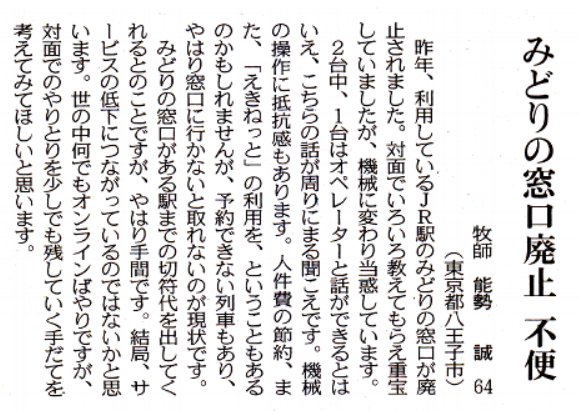 みどりの窓口廃止 不便

牧師 能勢 誠 64
(東京都八王子市)

昨年、利用しているJR駅のみどりの窓口が廃止されました。対面でいろいろ教えてもらえ重宝していましたが、機械に変わり当惑しています。

2台中、1台はオペレーターと話ができるとはいえ、こちらの話が周りにまる聞こえです。機械の操作に抵抗感もあります。人件費の節約、また、「えきねっと」の利用を、ということもあるのかもしれませんが、予約できない列車もあり、やはり窓口に行かないと取れないのが現状です。

みどりの窓口がある駅までの切符代を出してくれるとのことですが、やはり手間です。結局、サービスの低下につながっているのではないかと思います。世の中何でもオンラインばやりですが、対面でのやりとりを少しでも残していく手だてを考えてみてほしいと思います。